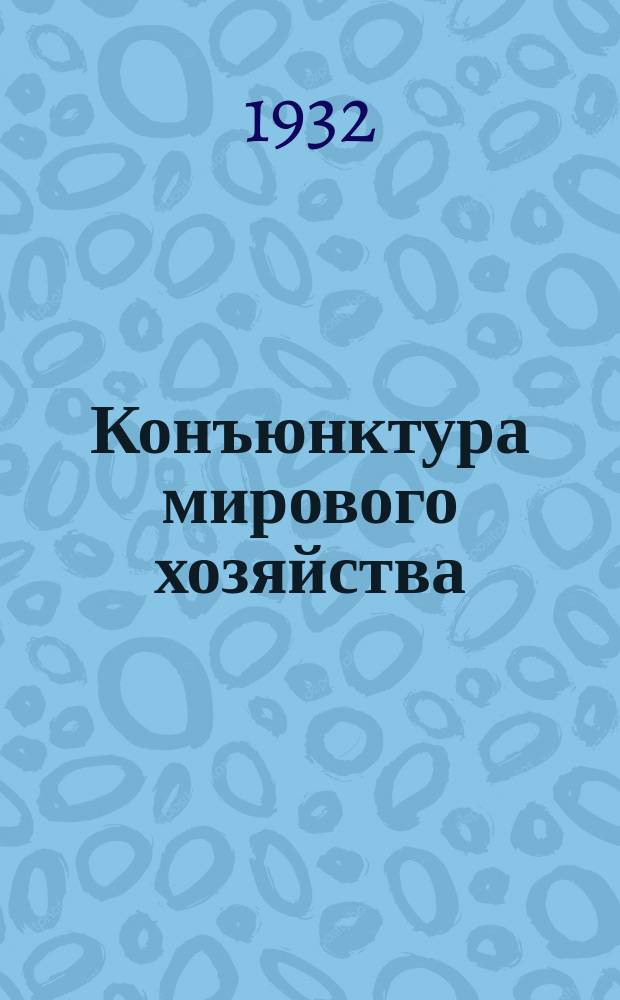 1932

Конъюнктура мирового хозяйства